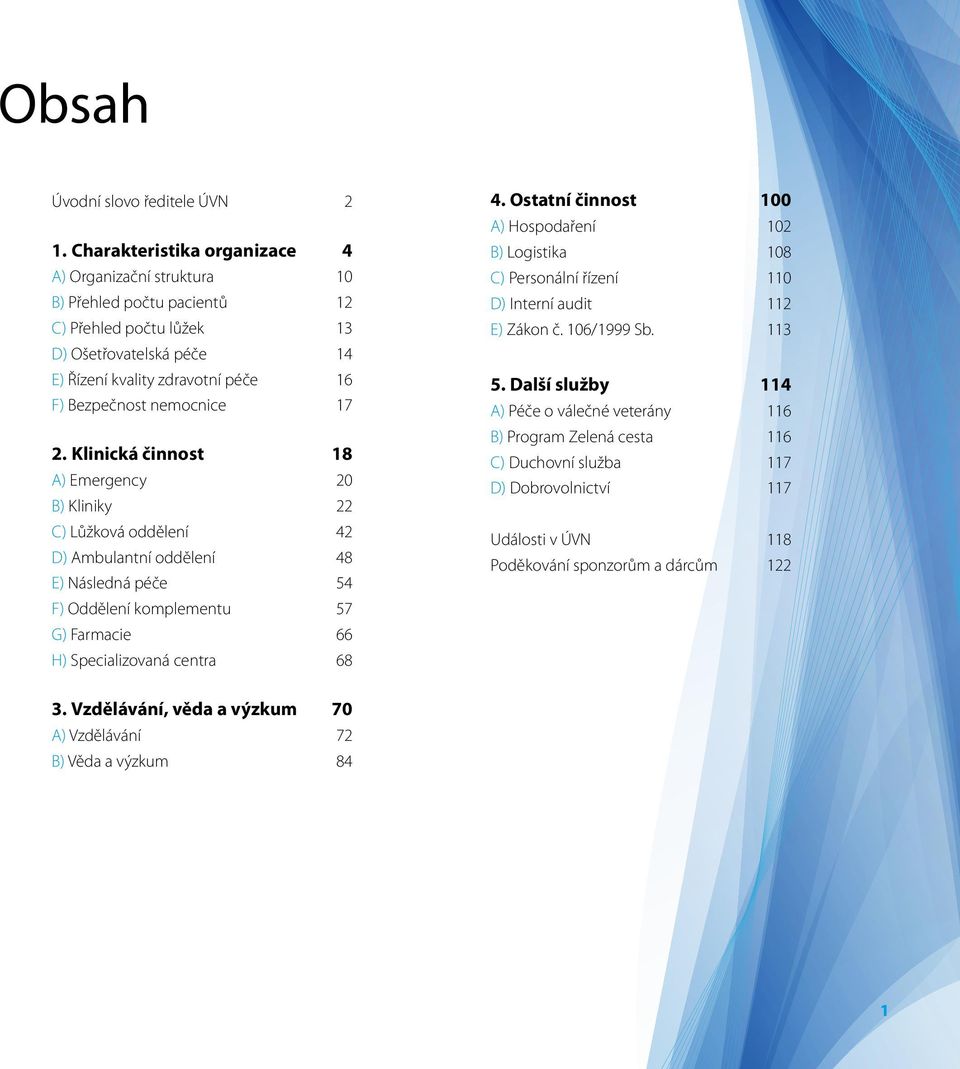 Obsah

Úvodní slovo ředitele ÚVN 2

1. Charakteristika organizace 4
A) Organizační struktura 10
B) Přehled počtu pacientů 12
C) Přehled počtu lůžek 13
D) Ošetřovatelská péče 14
E) Řízení kvality zdravotní péče 16
F) Bezpečnost nemocnice 17

2. Klinická činnost 18
A) Emergency 20
B) Kliniky 22
C) Lůžková oddělení 42
D) Ambulantní oddělení 48
E) Následná péče 54
F) Oddělení komplementu 57
G) Farmacie 66
H) Specializovaná centra 68

3. Vzdělávání, věda a výzkum 70
A) Vzdělávání 72
B) Věda a výzkum 84

4. Ostatní činnost 100
A) Hospodaření 102
B) Logistika 108
C) Personální řízení 110
D) Interní audit 112
E) Zákon č. 106/1999 Sb. 113

5. Další služby 114
A) Péče o válečné veterány 116
B) Program Zelená cesta 116
C) Duchovní služba 117
D) Dobrovolnictví 117

Události v ÚVN 118
Poděkování sponzorům a dárcům 122

1